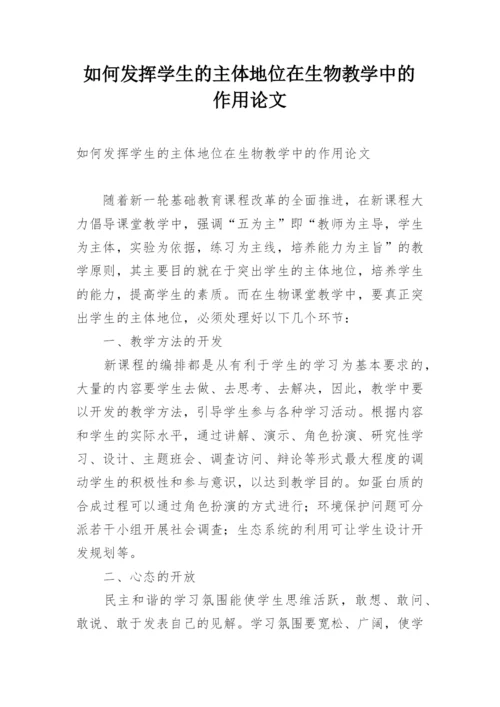 如何发挥学生的主体地位在生物教学中的作用论文

如何发挥学生的主体地位在生物教学中的作用论文

随着新一轮基础教育课程改革的全面推进，在新课程大力倡导课堂教学中，强调“五为主”即“教师为主导，学生为主体，实验为依据，练习为主线，培养能力为主旨”的教学原则，其主要目的就在于突出学生的主体地位，培养学生的能力，提高学生的素质。而在生物课堂教学中，要真正突出学生的主体地位，必须处理好以下几个环节：

一、教学方法的开发

新课程的编排都是从有利于学生的学习为基本要求的，大量的内容要学生去做、去思考、去解决，因此，教学中要以开发的教学方法，引导学生参与各种学习活动。根据内容和学生的实际水平，通过讲解、演示、角色扮演、研究性学习、设计、主题班会、调查访问、辩论等形式最大程度的调动学生的积极性和参与意识，以达到教学目的。如蛋白质的合成过程可以通过角色扮演的方式进行；环境保护问题可分派若干小组开展社会调查；生态系统的利用可让学生设计开发规划等。

二、心态的开放

民主和谐的学习氛围能使学生思维活跃，敢想、敢问、敢说、敢于发表自己的见解。学习氛围要宽松、广阔，使学